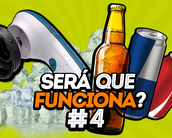 SERÁ QUE FUNCIONA? #4